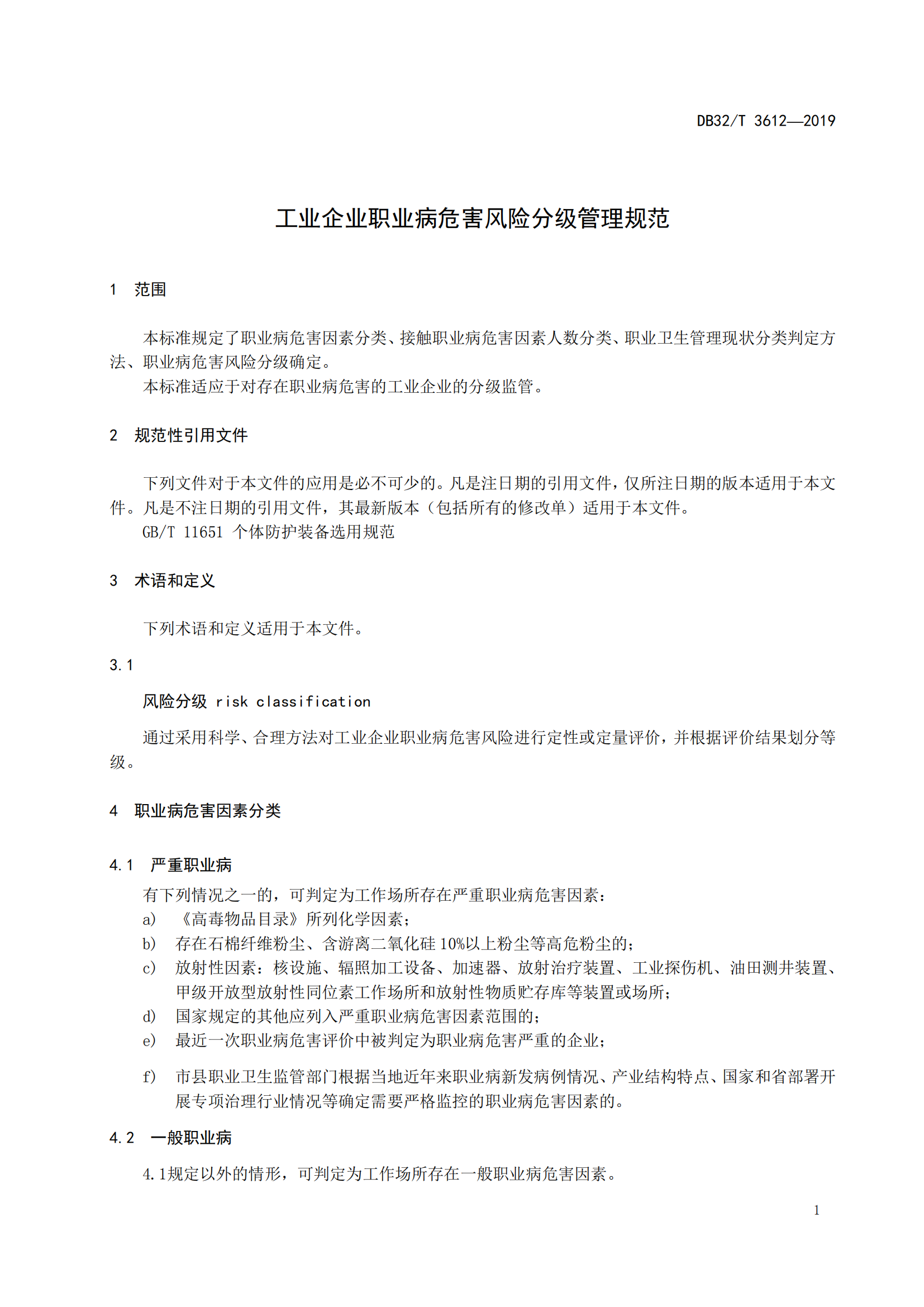 DB32/T 3612—2019

工业企业职业病危害风险分级管理规范

1 范围

本标准规定了职业病危害因素分类、接触职业病危害因素人数分类、职业卫生管理现状分类判定方法、职业病危害风险分级确定。

本标准适应于对存在职业病危害的工业企业的分级监管。

2 规范性引用文件

下列文件对于本文件的应用是必不可少的。凡是注日期的引用文件，仅所注日期的版本适用于本文件。凡是不注日期的引用文件，其最新版本（包括所有的修改单）适用于本文件。

GB/T 11651 个体防护装备选用规范

3 术语和定义

下列术语和定义适用于本文件。

3.1

风险分级 risk classification

通过采用科学、合理方法对工业企业职业病危害风险进行定性或定量评价，并根据评价结果划分等级。

4 职业病危害因素分类

4.1 严重职业病

有下列情况之一的，可判定为工作场所存在严重职业病危害因素：

a) 《高毒物品目录》所列化学因素；

b) 存在石棉纤维粉尘、含游离二氧化硅 10%以上粉尘等高危粉尘的；

c) 放射性因素：核设施、辐照加工设备、加速器、放射治疗装置、工业探伤机、油田测井装置、甲级开放型放射性同位素工作场所和放射性物质贮存库等装置或场所；

d) 国家规定的其他应列入严重职业病危害因素范围的；

e) 最近一次职业病危害评价中被判定为职业病危害严重的企业；

f) 市县职业卫生监管部门根据当地近年来职业病新发病例情况、产业结构特点、国家和省部署开展专项治理行业情况等确定需要严格监控的职业病危害因素的。

4.2 一般职业病

4.1规定以外的情形，可判定为工作场所存在一般职业病危害因素。

1